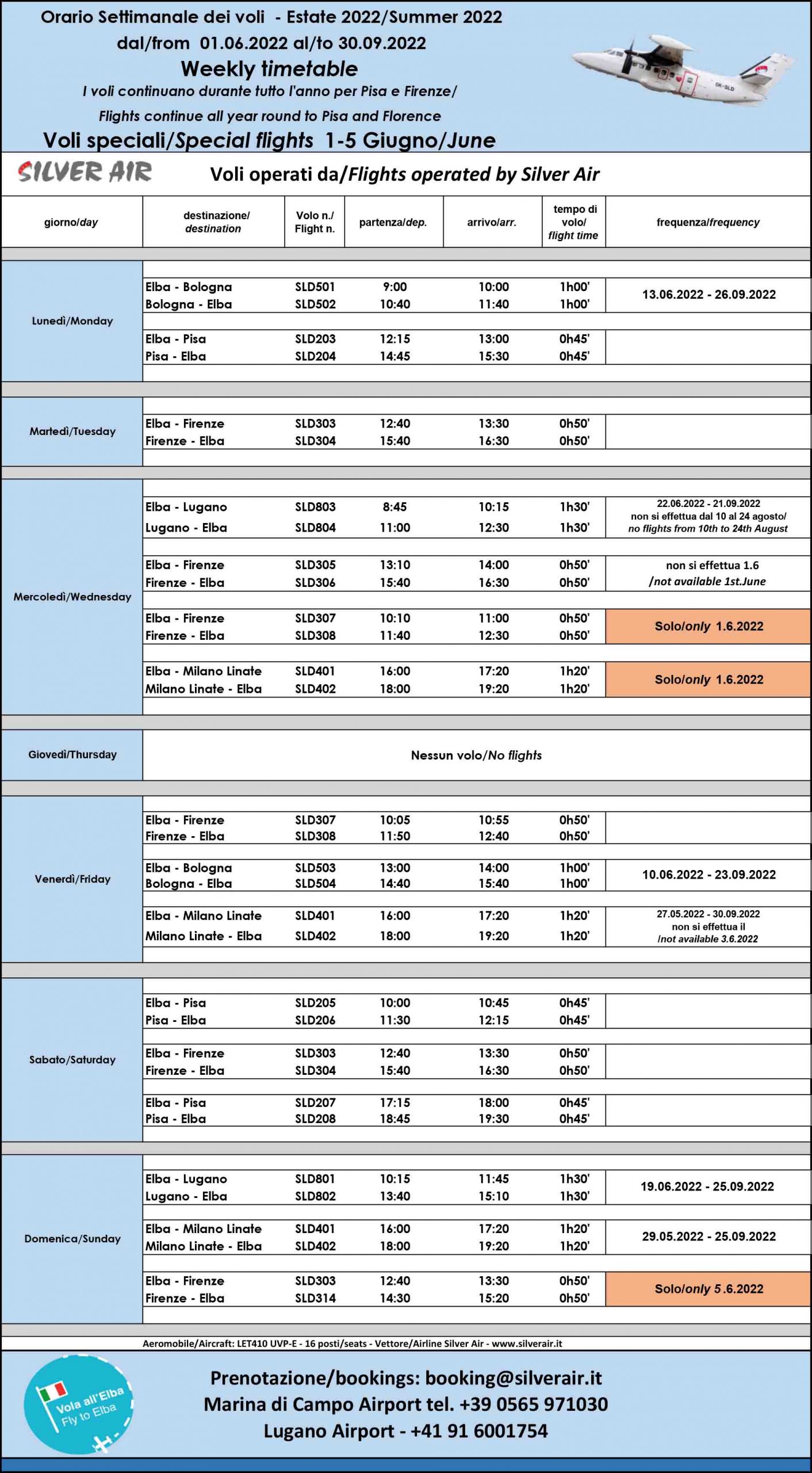 Orario Settimanale dei voli - Estate 2022/Summer 2022
dal/from 01.06.2022 al/to 30.09.2022
Weekly timetable
I voli continuano durante tutto l'anno per Pisa e Firenze/
Flights continue all year round to Pisa and Florence
Voli speciali/Special flights 1-5 Giugno/June

OK-SLD

SILVER AIR
Voli operati da/Flights operated by Silver Air

| giorno/day | destinazione/ destination | Volo n./ Flight n. | partenza/dep. | arrivo/arr. | tempo di volo/ flight time | frequenza/frequency |
|---|---|---|---|---|---|---|
| Lunedì/Monday | Elba - Bologna | SLD501 | 9:00 | 10:00 | 1h00' | 13.06.2022 - 26.09.2022 |
| | Bologna - Elba | SLD502 | 10:40 | 11:40 | 1h00' | |
| | Elba - Pisa | SLD203 | 12:15 | 13:00 | 0h45' | |
| | Pisa - Elba | SLD204 | 14:45 | 15:30 | 0h45' | |
| Martedì/Tuesday | Elba - Firenze | SLD303 | 12:40 | 13:30 | 0h50' | |
| | Firenze - Elba | SLD304 | 15:40 | 16:30 | 0h50' | |
| Mercoledì/Wednesday | Elba - Lugano | SLD803 | 8:45 | 10:15 | 1h30' | 22.06.2022 - 21.09.2022 non si effettua dal 10 al 24 agosto/ no flights from 10th to 24th August |
| | Lugano - Elba | SLD804 | 11:00 | 12:30 | 1h30' | |
| | Elba - Firenze | SLD305 | 13:10 | 14:00 | 0h50' | non si effettua 1.6 /not available 1st.June |
| | Firenze - Elba | SLD306 | 15:40 | 16:30 | 0h50' | |
| | Elba - Firenze | SLD307 | 10:10 | 11:00 | 0h50' | Solo/only 1.6.2022 |
| | Firenze - Elba | SLD308 | 11:40 | 12:30 | 0h50' | |
| | Elba - Milano Linate | SLD401 | 16:00 | 17:20 | 1h20' | Solo/only 1.6.2022 |
| | Milano Linate - Elba | SLD402 | 18:00 | 19:20 | 1h20' | |
| Giovedì/Thursday | Nessun volo/No flights | | | | | |
| Venerdì/Friday | Elba - Firenze | SLD307 | 10:05 | 10:55 | 0h50' | |
| | Firenze - Elba | SLD308 | 11:50 | 12:40 | 0h50' | |
| | Elba - Bologna | SLD503 | 13:00 | 14:00 | 1h00' | 10.06.2022 - 23.09.2022 |
| | Bologna - Elba | SLD504 | 14:40 | 15:40 | 1h00' | |
| | Elba - Milano Linate | SLD401 | 16:00 | 17:20 | 1h20' | 27.05.2022 - 30.09.2022 non si effettua il /not available 3.6.2022 |
| | Milano Linate - Elba | SLD402 | 18:00 | 19:20 | 1h20' | |
| Sabato/Saturday | Elba - Pisa | SLD205 | 10:00 | 10:45 | 0h45' | |
| | Pisa - Elba | SLD206 | 11:30 | 12:15 | 0h45' | |
| | Elba - Firenze | SLD303 | 12:40 | 13:30 | 0h50' | |
| | Firenze - Elba | SLD304 | 15:40 | 16:30 | 0h50' | |
| | Elba - Pisa | SLD207 | 17:15 | 18:00 | 0h45' | |
| | Pisa - Elba | SLD208 | 18:45 | 19:30 | 0h45' | |
| Domenica/Sunday | Elba - Lugano | SLD801 | 10:15 | 11:45 | 1h30' | 19.06.2022 - 25.09.2022 |
| | Lugano - Elba | SLD802 | 13:40 | 15:10 | 1h30' | |
| | Elba - Milano Linate | SLD401 | 16:00 | 17:20 | 1h20' | 29.05.2022 - 25.09.2022 |
| | Milano Linate - Elba | SLD402 | 18:00 | 19:20 | 1h20' | |
| | Elba - Firenze | SLD303 | 12:40 | 13:30 | 0h50' | Solo/only 5.6.2022 |
| | Firenze - Elba | SLD314 | 14:30 | 15:20 | 0h50' | |

Aeromobile/Aircraft: LET410 UVP-E - 16 posti/seats - Vettore/Airline Silver Air - www.silverair.it

Vola all'Elba
Fly to Elba

Prenotazione/bookings: booking@silverair.it
Marina di Campo Airport tel. +39 0565 971030
Lugano Airport - +41 91 6001754